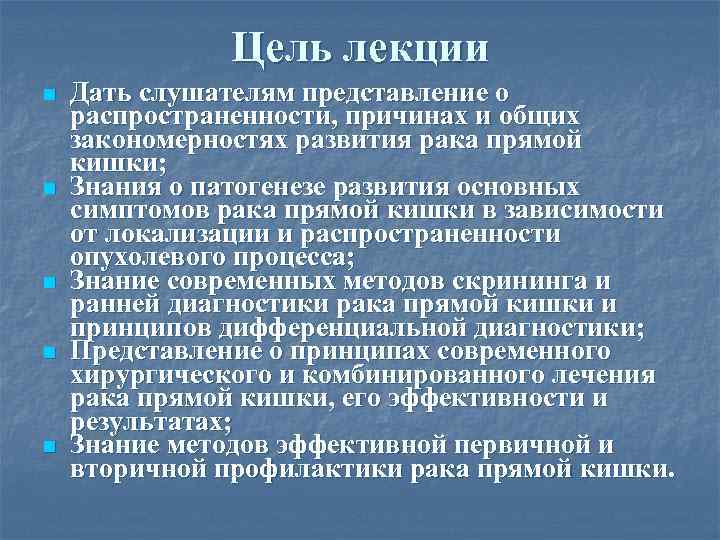 Цель лекции

• Дать слушателям представление о распространенности, причинах и общих закономерностях развития рака прямой кишки;
• Знания о патогенезе развития основных симптомов рака прямой кишки в зависимости от локализации и распространенности опухолевого процесса;
• Знание современных методов скрининга и ранней диагностики рака прямой кишки и принципов дифференциальной диагностики;
• Представление о принципах современного хирургического и комбинированного лечения рака прямой кишки, его эффективности и результатах;
• Знание методов эффективной первичной и вторичной профилактики рака прямой кишки.